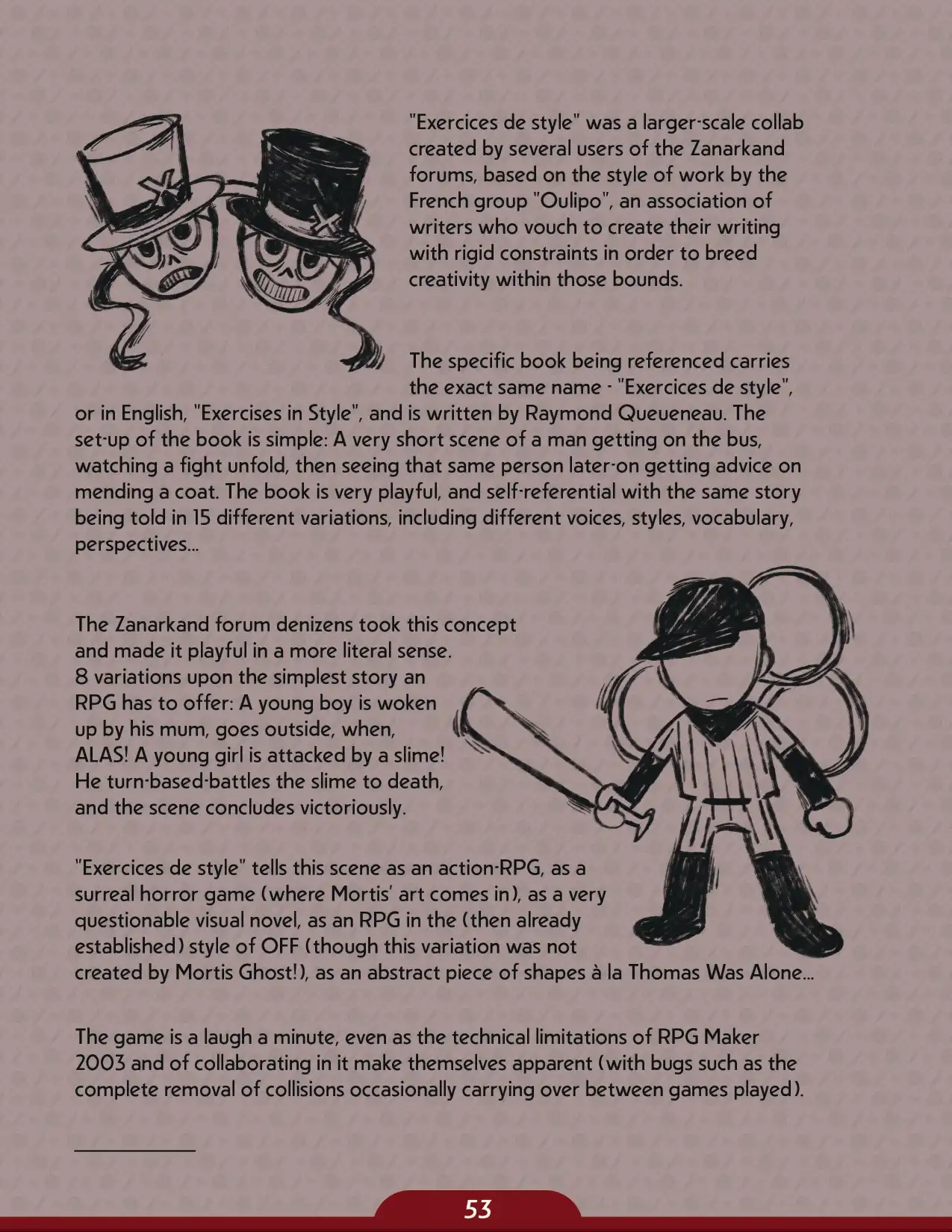 "Exercices de style" was a larger-scale collab created by several users of the Zanarkand forums, based on the style of work by the French group "Oulipo", an association of writers who vouch to create their writing with rigid constraints in order to breed creativity within those bounds.

The specific book being referenced carries the exact same name - "Exercices de style", or in English, "Exercises in Style", and is written by Raymond Queueneau. The set-up of the book is simple: A very short scene of a man getting on the bus, watching a fight unfold, then seeing that same person later-on getting advice on mending a coat. The book is very playful, and self-referential with the same story being told in 15 different variations, including different voices, styles, vocabulary, perspectives...

The Zanarkand forum denizens took this concept and made it playful in a more literal sense. 8 variations upon the simplest story an RPG has to offer: A young boy is woken up by his mum, goes outside, when, ALAS! A young girl is attacked by a slime! He turn-based-battles the slime to death, and the scene concludes victoriously.

"Exercices de style" tells this scene as an action-RPG, as a surreal horror game (where Mortis' art comes in), as a very questionable visual novel, as an RPG in the (then already established) style of OFF (though this variation was not created by Mortis Ghost!), as an abstract piece of shapes à la Thomas Was Alone...

The game is a laugh a minute, even as the technical limitations of RPG Maker 2003 and of collaborating in it make themselves apparent (with bugs such as the complete removal of collisions occasionally carrying over between games played).

53